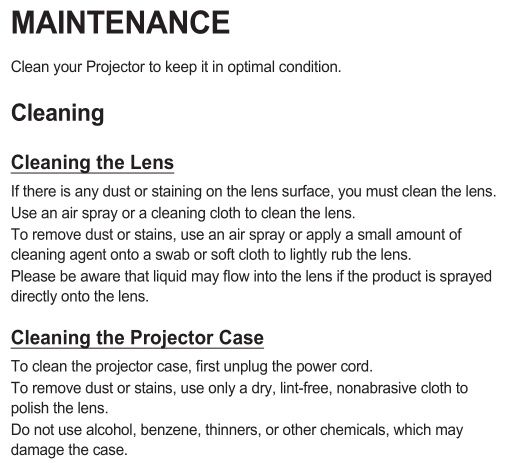 MAINTENANCE

Clean your Projector to keep it in optimal condition.

Cleaning

Cleaning the Lens

If there is any dust or staining on the lens surface, you must clean the lens.
Use an air spray or a cleaning cloth to clean the lens.
To remove dust or stains, use an air spray or apply a small amount of cleaning agent onto a swab or soft cloth to lightly rub the lens.
Please be aware that liquid may flow into the lens if the product is sprayed directly onto the lens.

Cleaning the Projector Case

To clean the projector case, first unplug the power cord.
To remove dust or stains, use only a dry, lint-free, nonabrasive cloth to polish the lens.
Do not use alcohol, benzene, thinners, or other chemicals, which may damage the case.